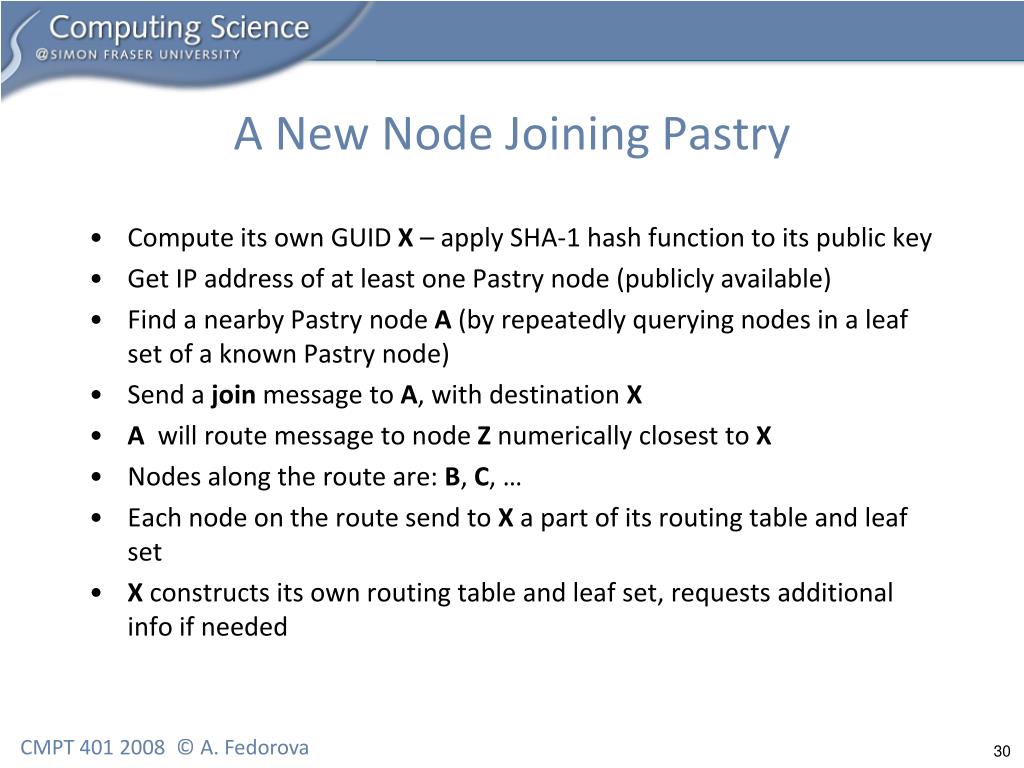 Computing Science
@SIMON FRASER UNIVERSITY

A New Node Joining Pastry

• Compute its own GUID X – apply SHA-1 hash function to its public key
• Get IP address of at least one Pastry node (publicly available)
• Find a nearby Pastry node A (by repeatedly querying nodes in a leaf set of a known Pastry node)
• Send a join message to A, with destination X
• A will route message to node Z numerically closest to X
• Nodes along the route are: B, C, …
• Each node on the route send to X a part of its routing table and leaf set
• X constructs its own routing table and leaf set, requests additional info if needed

CMPT 401 2008 © A. Fedorova

30